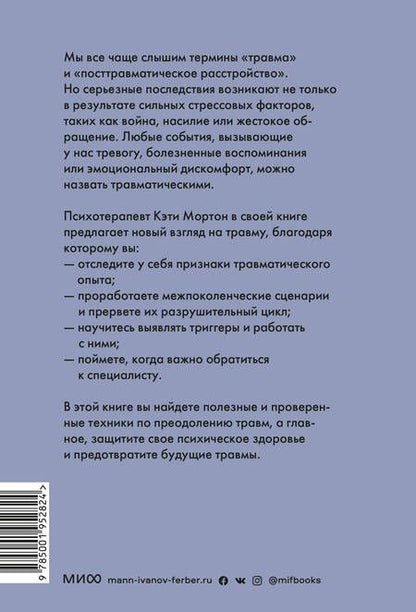 Мы все чаще слышим термины «травма» и «посттравматическое расстройство». Но серьезные последствия возникают не только в результате сильных стрессовых факторов, таких как война, насилие или жестокое обращение. Любые события, вызывающие у нас тревогу, болезненные воспоминания или эмоциональный дискомфорт, можно назвать травматическими.

Психотерапевт Кэти Мортон в своей книге предлагает новый взгляд на травму, благодаря которому вы:
— отследите у себя признаки травматического опыта;
— проработаете межпоколенческие сценарии и прервете их разрушительный цикл;
— научитесь выявлять триггеры и работать с ними;
— поймете, когда важно обратиться к специалисту.

В этой книге вы найдете полезные и проверенные техники по преодолению травм, а главное, защитите свое психическое здоровье и предотвратите будущие травмы.

9 785001 952824 >

МИФ mann-ivanov-ferber.ru @mifbooks